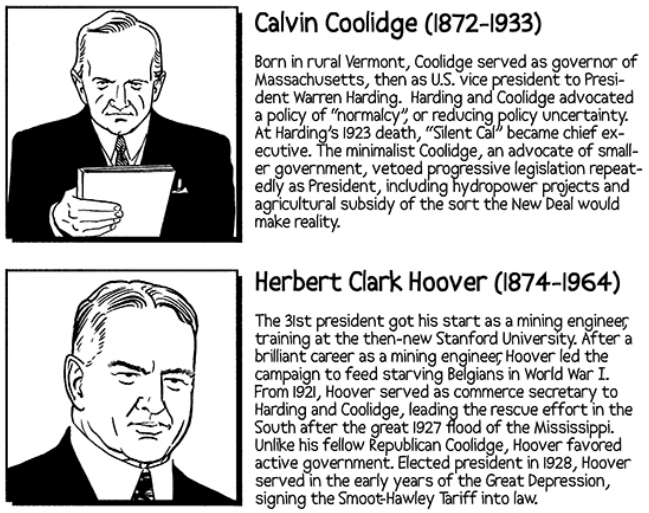 Calvin Coolidge (1872-1933)

Born in rural Vermont, Coolidge served as governor of Massachusetts, then as U.S. vice president to President Warren Harding. Harding and Coolidge advocated a policy of "normalcy", or reducing policy uncertainty. At Harding's 1923 death, "Silent Cal" became chief executive. The minimalist Coolidge, an advocate of smaller government, vetoed progressive legislation repeatedly as President, including hydropower projects and agricultural subsidy of the sort the New Deal would make reality.

Herbert Clark Hoover (1874-1964)

The 31st president got his start as a mining engineer, training at the then-new Stanford University. After a brilliant career as a mining engineer, Hoover led the campaign to feed starving Belgians in World War I. From 1921, Hoover served as commerce secretary to Harding and Coolidge, leading the rescue effort in the South after the great 1927 flood of the Mississippi. Unlike his fellow Republican Coolidge, Hoover favored active government. Elected president in 1928, Hoover served in the early years of the Great Depression, signing the Smoot-Hawley Tariff into law.